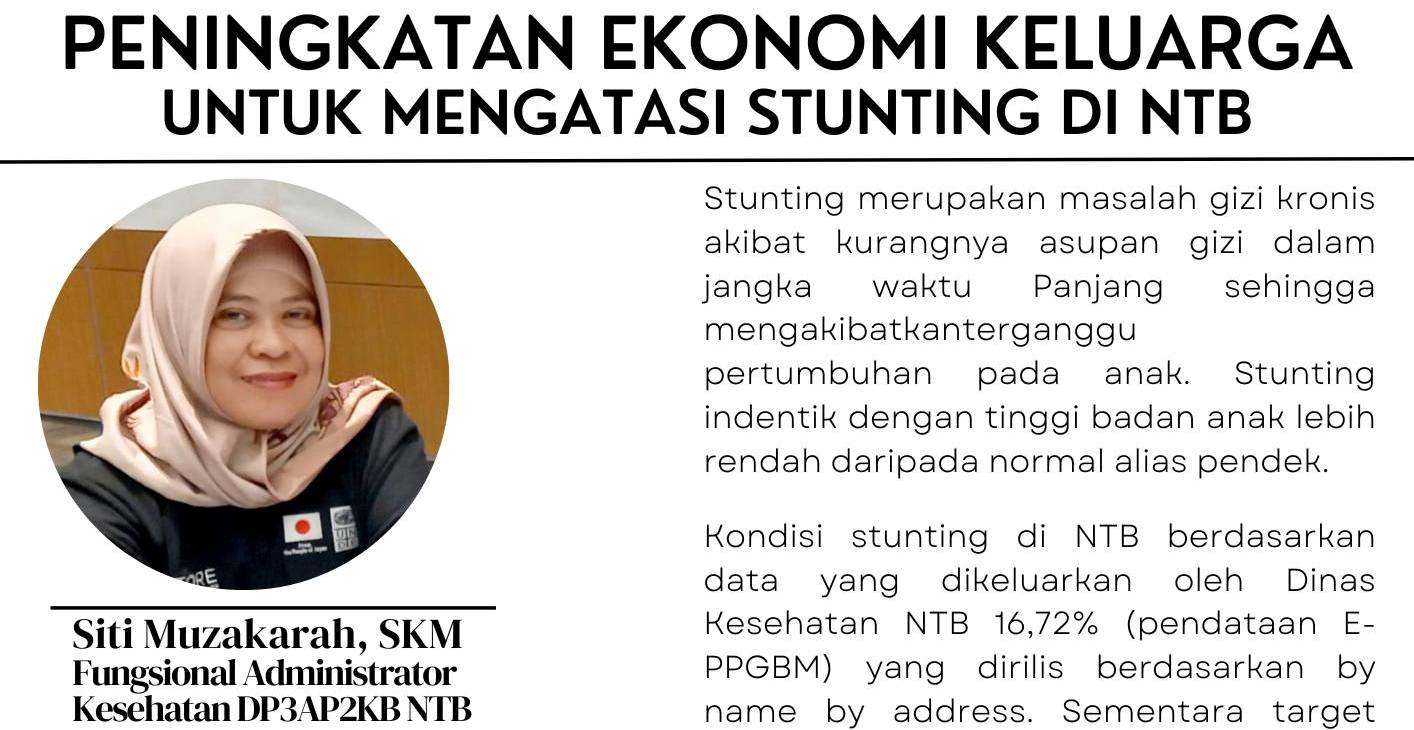 PENINGKATAN EKONOMI KELUARGA UNTUK MENGATASI STUNTING DI NTB

Siti Muzakarah, SKM
Fungsional Administrator Kesehatan DP3AP2KB NTB

Stunting merupakan masalah gizi kronis akibat kurangnya asupan gizi dalam jangka waktu Panjang sehingga mengakibatkanterganggu pertumbuhan pada anak. Stunting indentik dengan tinggi badan anak lebih rendah daripada normal alias pendek.

Kondisi stunting di NTB berdasarkan data yang dikeluarkan oleh Dinas Kesehatan NTB 16,72% (pendataan E-PPGBM) yang dirilis berdasarkan by name by address. Sementara target